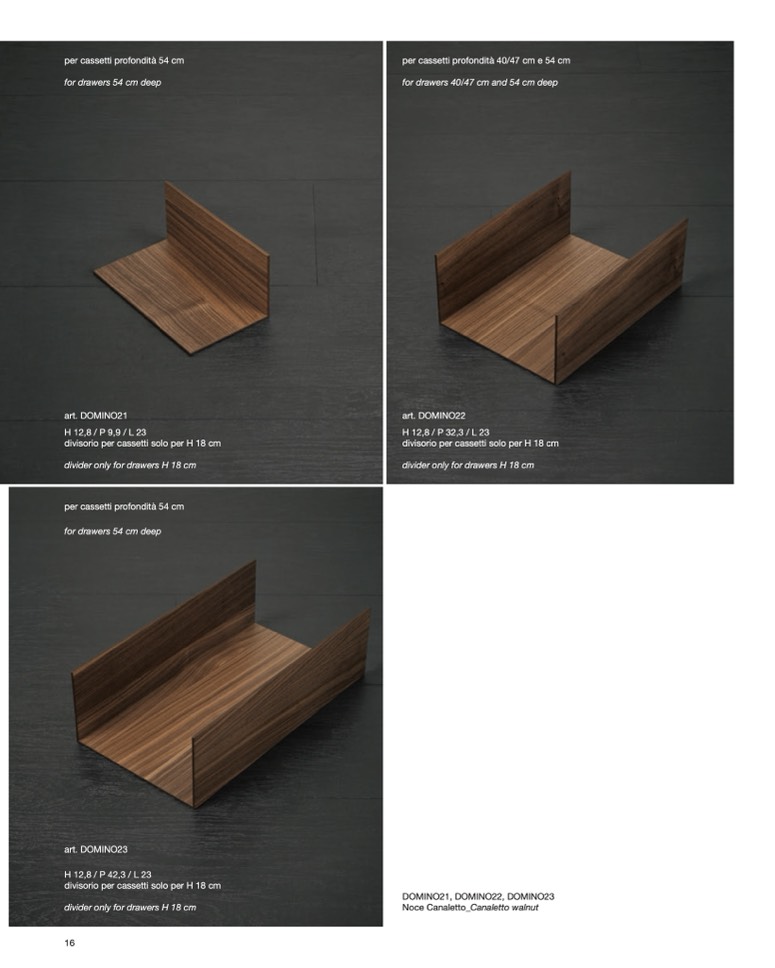 per cassetti profondità 54 cm

for drawers 54 cm deep

art. DOMINO21

H 12,8 / P 9,9 / L 23
divisorio per cassetti solo per H 18 cm

divider only for drawers H 18 cm

per cassetti profondità 40/47 cm e 54 cm

for drawers 40/47 cm and 54 cm deep

art. DOMINO22

H 12,8 / P 32,3 / L 23
divisorio per cassetti solo per H 18 cm

divider only for drawers H 18 cm

per cassetti profondità 54 cm

for drawers 54 cm deep

art. DOMINO23

H 12,8 / P 42,3 / L 23
divisorio per cassetti solo per H 18 cm

divider only for drawers H 18 cm

DOMINO21, DOMINO22, DOMINO23
Noce Canaletto_Canaletto walnut

16